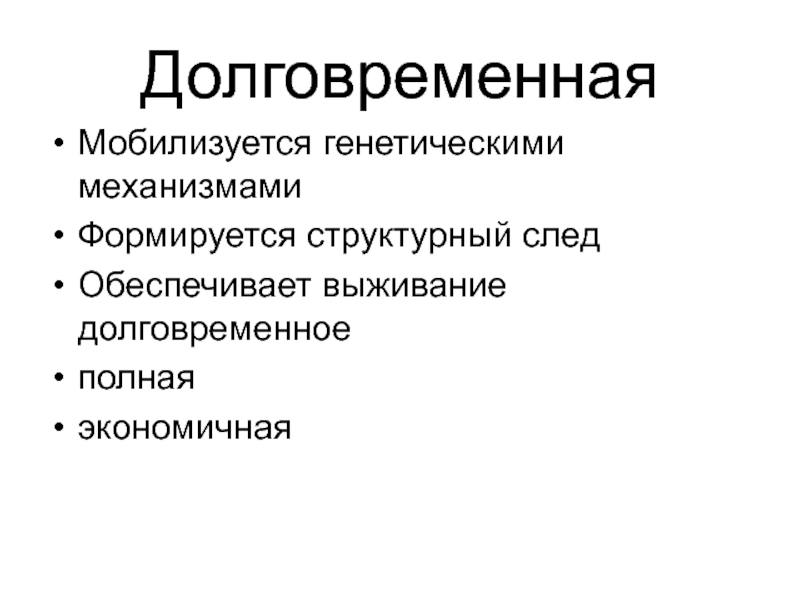 Долговременная

• Мобилизуется генетическими механизмами
• Формируется структурный след
• Обеспечивает выживание долговременное
• полная
• экономичная